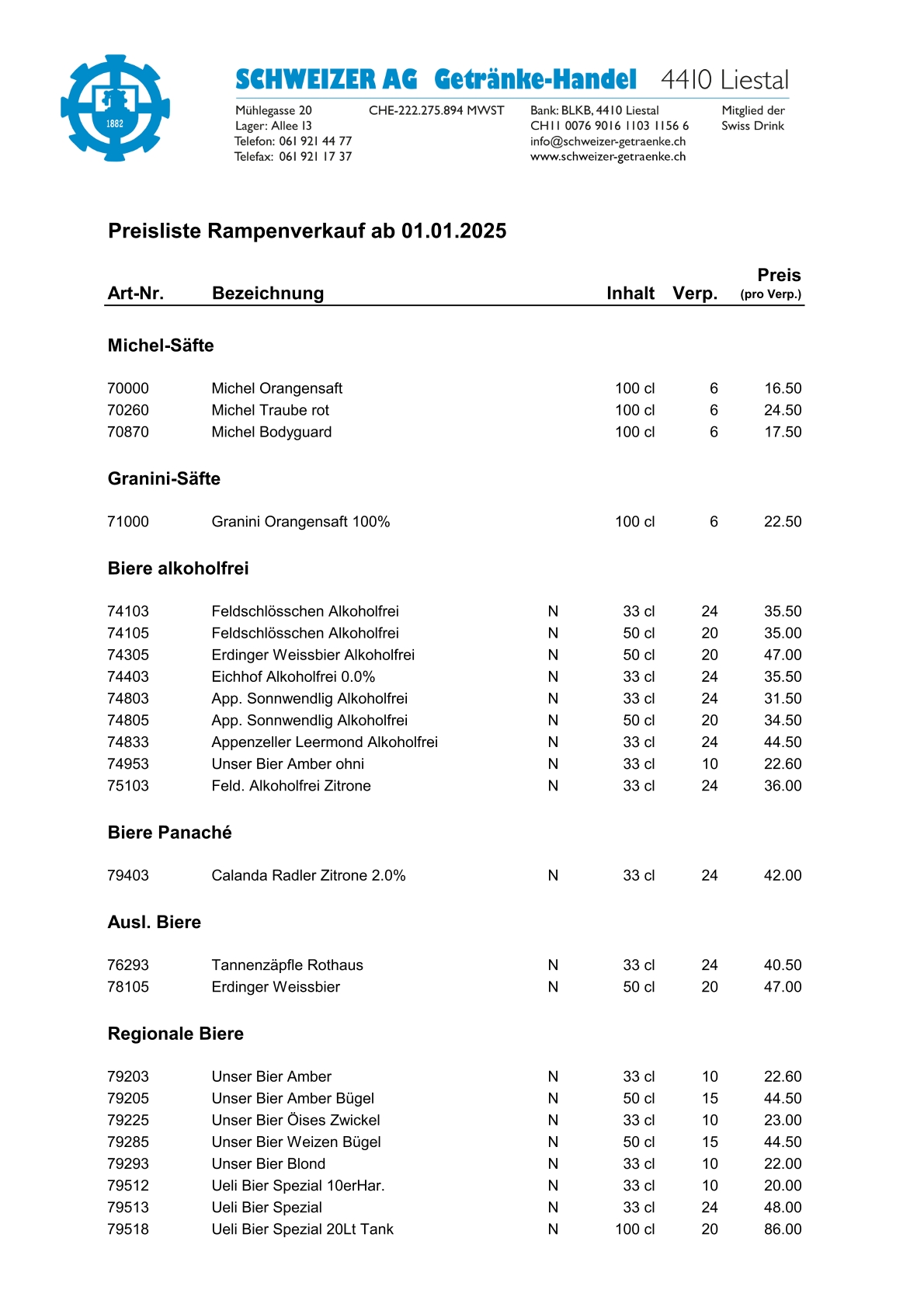 1882

SCHWEIZER AG Getränke-Handel 4410 Liestal

Mühlegasse 20
Lager: Allee 13
Telefon: 061 921 44 77
Telefax: 061 921 17 37

CHE-222.275.894 MWST

Bank: BLKB, 4410 Liestal
CH11 0076 9016 1103 1156 6
info@schweizer-getraenke.ch
www.schweizer-getraenke.ch

Mitglied der Swiss Drink

Preisliste Rampenverkauf ab 01.01.2025

| Art-Nr. | Bezeichnung | | Inhalt | Verp. | Preis (pro Verp.) |
|---|---|---|---|---|---|
| **Michel-Säfte** | | | | | |
| 70000 | Michel Orangensaft | | 100 cl | 6 | 16.50 |
| 70260 | Michel Traube rot | | 100 cl | 6 | 24.50 |
| 70870 | Michel Bodyguard | | 100 cl | 6 | 17.50 |
| **Granini-Säfte** | | | | | |
| 71000 | Granini Orangensaft 100% | | 100 cl | 6 | 22.50 |
| **Biere alkoholfrei** | | | | | |
| 74103 | Feldschlösschen Alkoholfrei | N | 33 cl | 24 | 35.50 |
| 74105 | Feldschlösschen Alkoholfrei | N | 50 cl | 20 | 35.00 |
| 74305 | Erdinger Weissbier Alkoholfrei | N | 50 cl | 20 | 47.00 |
| 74403 | Eichhof Alkoholfrei 0.0% | N | 33 cl | 24 | 35.50 |
| 74803 | App. Sonnwendlig Alkoholfrei | N | 33 cl | 24 | 31.50 |
| 74805 | App. Sonnwendlig Alkoholfrei | N | 50 cl | 20 | 34.50 |
| 74833 | Appenzeller Leermond Alkoholfrei | N | 33 cl | 24 | 44.50 |
| 74953 | Unser Bier Amber ohni | N | 33 cl | 10 | 22.60 |
| 75103 | Feld. Alkoholfrei Zitrone | N | 33 cl | 24 | 36.00 |
| **Biere Panaché** | | | | | |
| 79403 | Calanda Radler Zitrone 2.0% | N | 33 cl | 24 | 42.00 |
| **Ausl. Biere** | | | | | |
| 76293 | Tannenzäpfle Rothaus | N | 33 cl | 24 | 40.50 |
| 78105 | Erdinger Weissbier | N | 50 cl | 20 | 47.00 |
| **Regionale Biere** | | | | | |
| 79203 | Unser Bier Amber | N | 33 cl | 10 | 22.60 |
| 79205 | Unser Bier Amber Bügel | N | 50 cl | 15 | 44.50 |
| 79225 | Unser Bier Öises Zwickel | N | 33 cl | 10 | 23.00 |
| 79285 | Unser Bier Weizen Bügel | N | 50 cl | 15 | 44.50 |
| 79293 | Unser Bier Blond | N | 33 cl | 10 | 22.00 |
| 79512 | Ueli Bier Spezial 10erHar. | N | 33 cl | 10 | 20.00 |
| 79513 | Ueli Bier Spezial | N | 33 cl | 24 | 48.00 |
| 79518 | Ueli Bier Spezial 20Lt Tank | N | 100 cl | 20 | 86.00 |